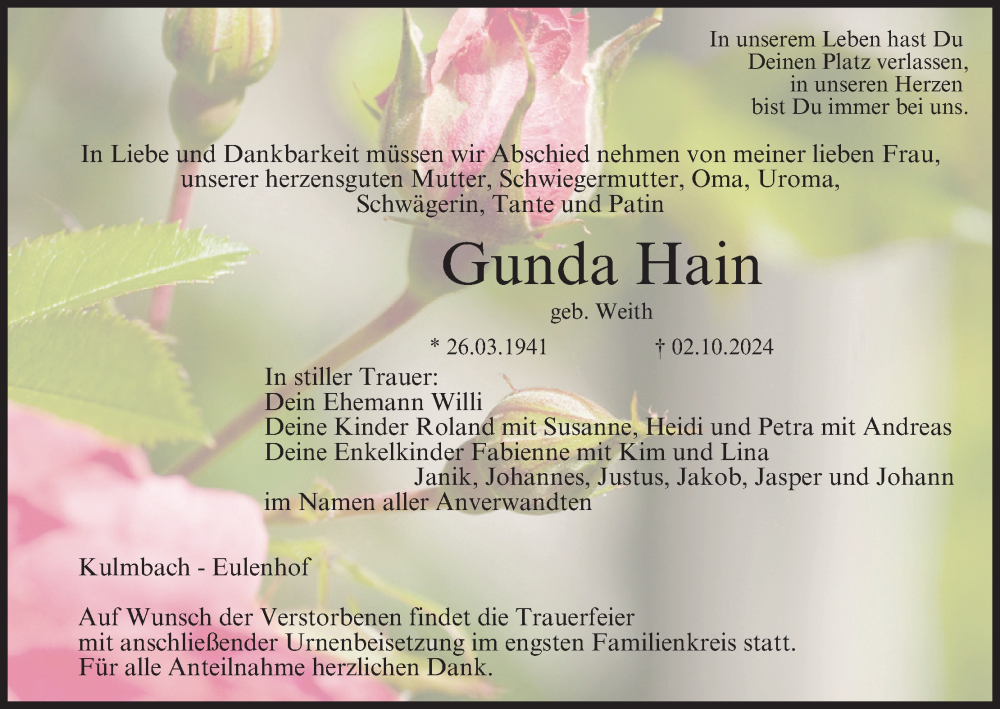 In unserem Leben hast Du
Deinen Platz verlassen,
in unseren Herzen
bist Du immer bei uns.

In Liebe und Dankbarkeit müssen wir Abschied nehmen von meiner lieben Frau, unserer herzensguten Mutter, Schwiegermutter, Oma, Uroma, Schwägerin, Tante und Patin

Gunda Hain

geb. Weith

* 26.03.1941 † 02.10.2024

In stiller Trauer:
Dein Ehemann Willi
Deine Kinder Roland mit Susanne, Heidi und Petra mit Andreas
Deine Enkelkinder Fabienne mit Kim und Lina
Janik, Johannes, Justus, Jakob, Jasper und Johann
im Namen aller Anverwandten

Kulmbach - Eulenhof

Auf Wunsch der Verstorbenen findet die Trauerfeier mit anschließender Urnenbeisetzung im engsten Familienkreis statt.
Für alle Anteilnahme herzlichen Dank.